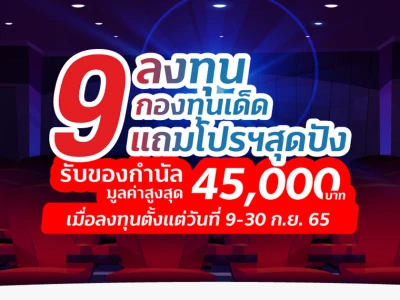 9 ลงทุน กองทุนเด็ด แถมโปรฯสุดปัง

รับของกำนัล มูลค่าสูงสุด 45,000 บาท

เมื่อลงทุนตั้งแต่วันที่ 9-30 ก.ย. 65